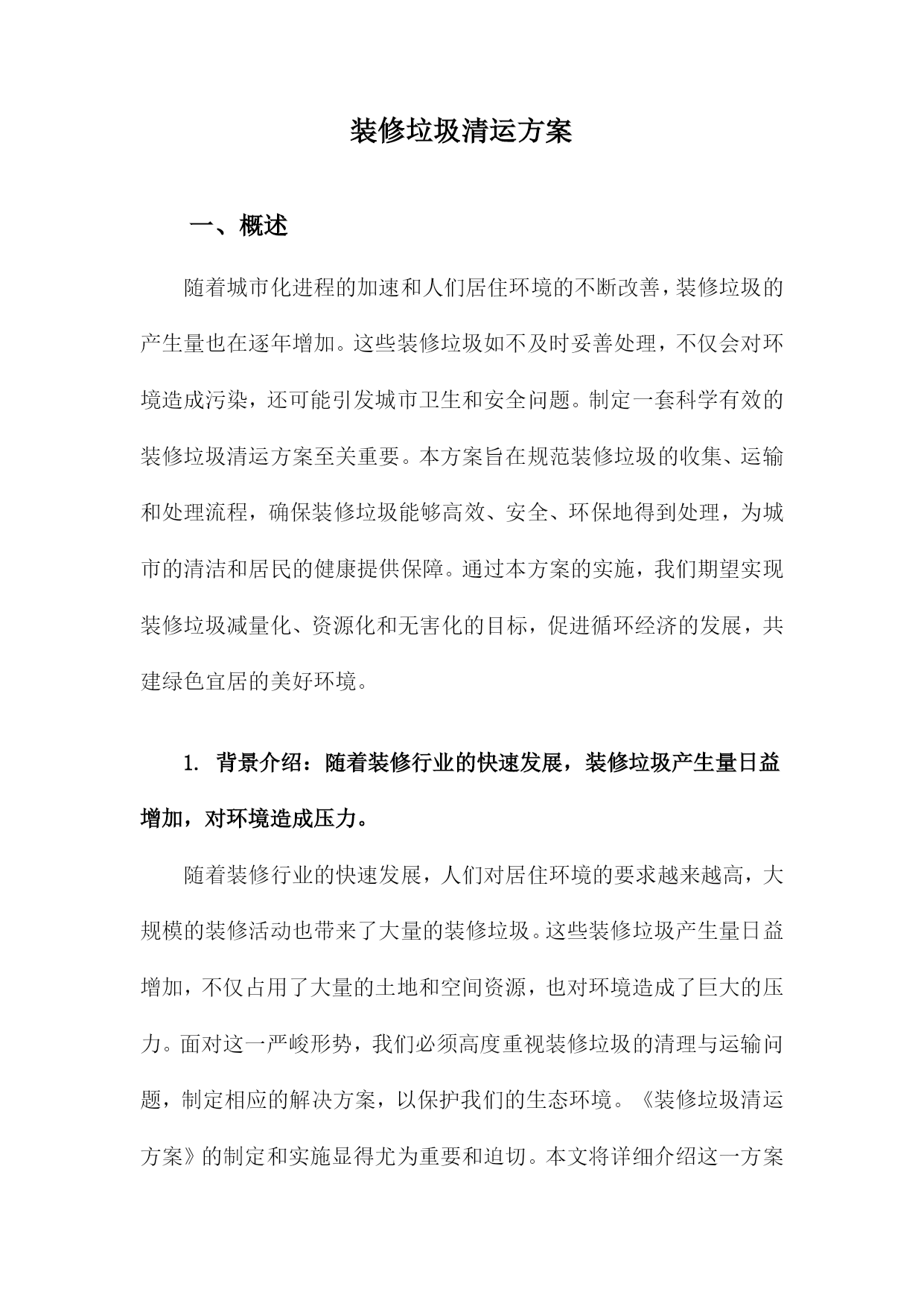 装修垃圾清运方案

一、概述

随着城市化进程的加速和人们居住环境的不断改善，装修垃圾的产生量也在逐年增加。这些装修垃圾如不及时妥善处理，不仅会对环境造成污染，还可能引发城市卫生和安全问题。制定一套科学有效的装修垃圾清运方案至关重要。本方案旨在规范装修垃圾的收集、运输和处理流程，确保装修垃圾能够高效、安全、环保地得到处理，为城市的清洁和居民的健康提供保障。通过本方案的实施，我们期望实现装修垃圾减量化、资源化和无害化的目标，促进循环经济的发展，共建绿色宜居的美好环境。

1. 背景介绍：随着装修行业的快速发展，装修垃圾产生量日益增加，对环境造成压力。

随着装修行业的快速发展，人们对居住环境的要求越来越高，大规模的装修活动也带来了大量的装修垃圾。这些装修垃圾产生量日益增加，不仅占用了大量的土地和空间资源，也对环境造成了巨大的压力。面对这一严峻形势，我们必须高度重视装修垃圾的清理与运输问题，制定相应的解决方案，以保护我们的生态环境。《装修垃圾清运方案》的制定和实施显得尤为重要和迫切。本文将详细介绍这一方案